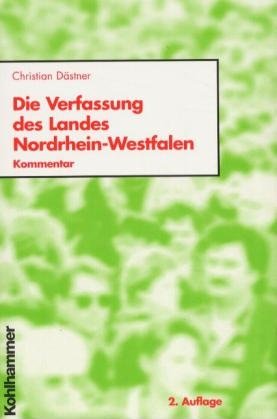 Christian Dästner

Die Verfassung des Landes Nordrhein-Westfalen

Kommentar

Kohlhammer

2. Auflage